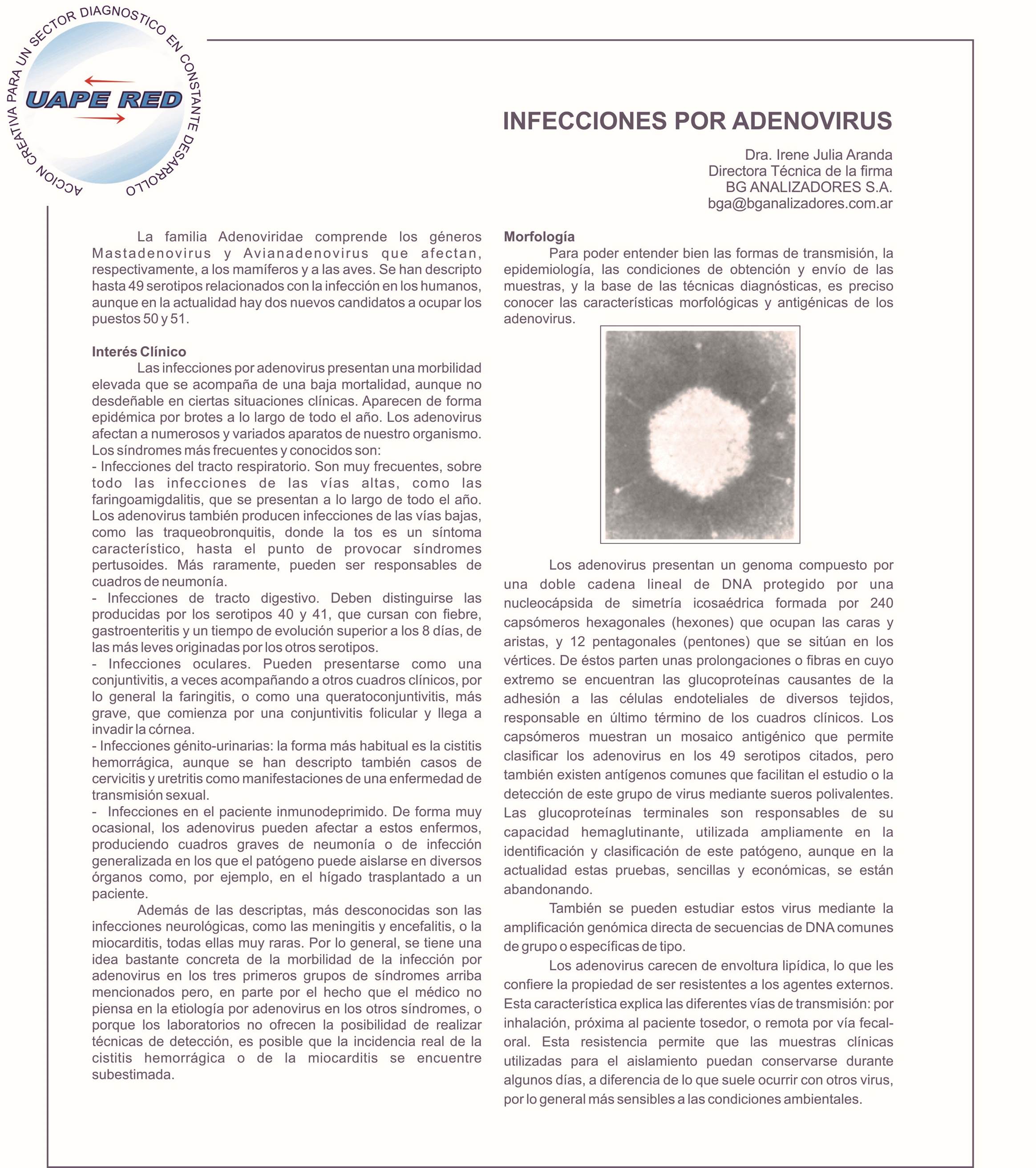 ACCION CREATIVA PARA UN SECTOR DIAGNOSTICO EN CONSTANTE DESARROLLO

UAPE RED

INFECCIONES POR ADENOVIRUS

Dra. Irene Julia Aranda
Directora Técnica de la firma
BG ANALIZADORES S.A.
bga@bganalizadores.com.ar

La familia Adenoviridae comprende los géneros Mastadenovirus y Avianadenovirus que afectan, respectivamente, a los mamíferos y a las aves. Se han descripto hasta 49 serotipos relacionados con la infección en los humanos, aunque en la actualidad hay dos nuevos candidatos a ocupar los puestos 50 y 51.

Interés Clínico
Las infecciones por adenovirus presentan una morbilidad elevada que se acompaña de una baja mortalidad, aunque no desdeñable en ciertas situaciones clínicas. Aparecen de forma epidémica por brotes a lo largo de todo el año. Los adenovirus afectan a numerosos y variados aparatos de nuestro organismo. Los síndromes más frecuentes y conocidos son:
- Infecciones del tracto respiratorio. Son muy frecuentes, sobre todo las infecciones de las vías altas, como las faringoamigdalitis, que se presentan a lo largo de todo el año. Los adenovirus también producen infecciones de las vías bajas, como las traqueobronquitis, donde la tos es un síntoma característico, hasta el punto de provocar síndromes pertusoides. Más raramente, pueden ser responsables de cuadros de neumonía.
- Infecciones de tracto digestivo. Deben distinguirse las producidas por los serotipos 40 y 41, que cursan con fiebre, gastroenteritis y un tiempo de evolución superior a los 8 días, de las más leves originadas por los otros serotipos.
- Infecciones oculares. Pueden presentarse como una conjuntivitis, a veces acompañando a otros cuadros clínicos, por lo general la faringitis, o como una queratoconjuntivitis, más grave, que comienza por una conjuntivitis folicular y llega a invadir la córnea.
- Infecciones génito-urinarias: la forma más habitual es la cistitis hemorrágica, aunque se han descripto también casos de cervicitis y uretritis como manifestaciones de una enfermedad de transmisión sexual.
- Infecciones en el paciente inmunodeprimido. De forma muy ocasional, los adenovirus pueden afectar a estos enfermos, produciendo cuadros graves de neumonía o de infección generalizada en los que el patógeno puede aislarse en diversos órganos como, por ejemplo, en el hígado trasplantado a un paciente.
Además de las descriptas, más desconocidas son las infecciones neurológicas, como las meningitis y encefalitis, o la miocarditis, todas ellas muy raras. Por lo general, se tiene una idea bastante concreta de la morbilidad de la infección por adenovirus en los tres primeros grupos de síndromes arriba mencionados pero, en parte por el hecho que el médico no piensa en la etiología por adenovirus en los otros síndromes, o porque los laboratorios no ofrecen la posibilidad de realizar técnicas de detección, es posible que la incidencia real de la cistitis hemorrágica o de la miocarditis se encuentre subestimada.

Morfología
Para poder entender bien las formas de transmisión, la epidemiología, las condiciones de obtención y envío de las muestras, y la base de las técnicas diagnósticas, es preciso conocer las características morfológicas y antigénicas de los adenovirus.

Los adenovirus presentan un genoma compuesto por una doble cadena lineal de DNA protegido por una nucleocápsida de simetría icosaédrica formada por 240 capsómeros hexagonales (hexones) que ocupan las caras y aristas, y 12 pentagonales (pentones) que se sitúan en los vértices. De éstos parten unas prolongaciones o fibras en cuyo extremo se encuentran las glucoproteínas causantes de la adhesión a las células endoteliales de diversos tejidos, responsable en último término de los cuadros clínicos. Los capsómeros muestran un mosaico antigénico que permite clasificar los adenovirus en los 49 serotipos citados, pero también existen antígenos comunes que facilitan el estudio o la detección de este grupo de virus mediante sueros polivalentes. Las glucoproteínas terminales son responsables de su capacidad hemaglutinante, utilizada ampliamente en la identificación y clasificación de este patógeno, aunque en la actualidad estas pruebas, sencillas y económicas, se están abandonando.
También se pueden estudiar estos virus mediante la amplificación genómica directa de secuencias de DNA comunes de grupo o específicas de tipo.
Los adenovirus carecen de envoltura lipídica, lo que les confiere la propiedad de ser resistentes a los agentes externos. Esta característica explica las diferentes vías de transmisión: por inhalación, próxima al paciente tosedor, o remota por vía fecal-oral. Esta resistencia permite que las muestras clínicas utilizadas para el aislamiento puedan conservarse durante algunos días, a diferencia de lo que suele ocurrir con otros virus, por lo general más sensibles a las condiciones ambientales.